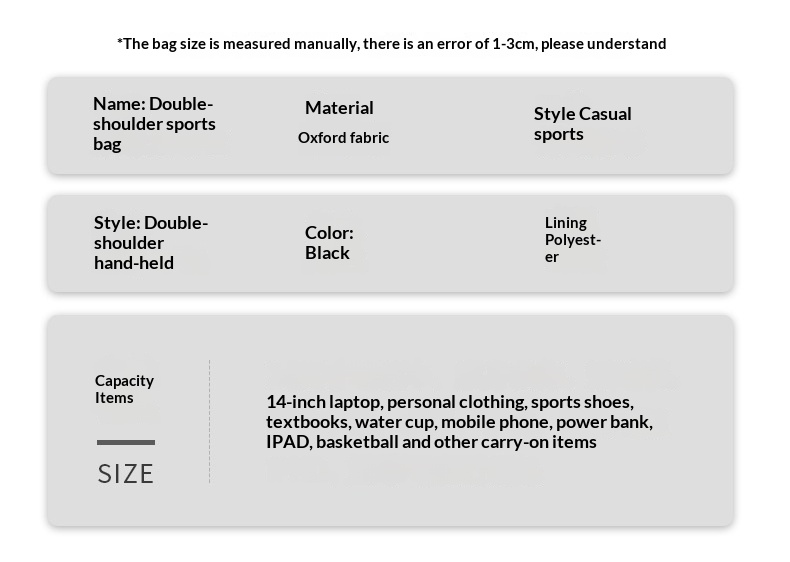 *The bag size is measured manually, there is an error of 1-3cm, please understand

Name: Double-shoulder sports bag

Material
Oxford fabric

Style Casual sports

Style: Double-shoulder hand-held

Color: Black

Lining Polyester

Capacity Items

SIZE

14-inch laptop, personal clothing, sports shoes, textbooks, water cup, mobile phone, power bank, IPAD, basketball and other carry-on items